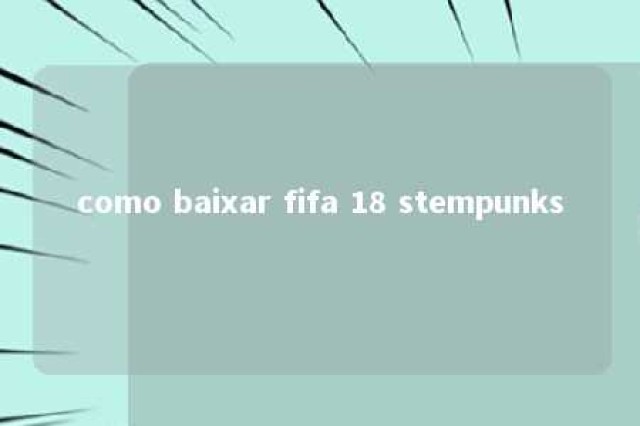 como baixar fifa 18 stempunks